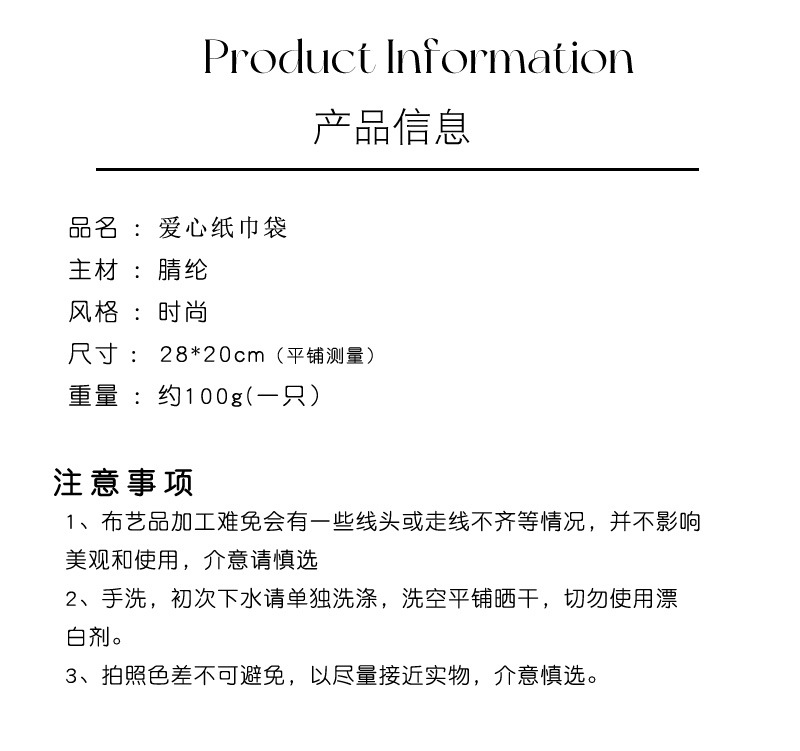 Product Information
产品信息

品名 ： 爱心纸巾袋
主材 ： 腈纶
风格 ： 时尚
尺寸 ： 28*20cm（平铺测量）
重量 ： 约100g(一只）

注意事项
1、布艺品加工难免会有一些线头或走线不齐等情况，并不影响美观和使用，介意请慎选
2、手洗，初次下水请单独洗涤，洗空平铺晒干，切勿使用漂白剂。
3、拍照色差不可避免，以尽量接近实物，介意慎选。